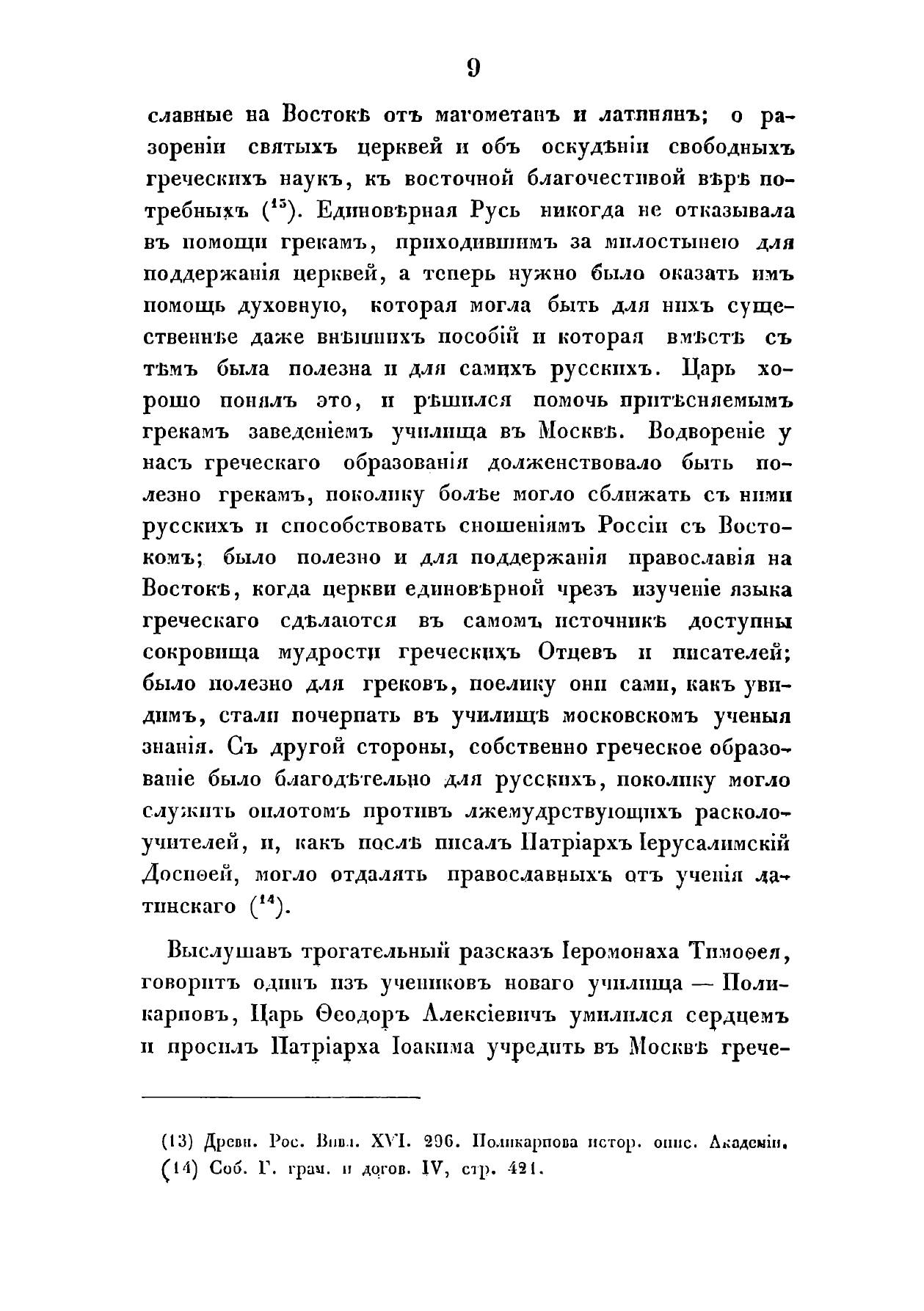 9

славные на Востокѣ отъ магометанъ и латинянъ; о разореніи святыхъ церквей и объ оскудѣніи свободныхъ греческихъ наукъ, къ восточной благочестивой вѣрѣ потребныхъ ($^{13}$). Единовѣрная Русь никогда не отказывала въ помощи грекамъ, приходившимъ за милостынею для поддержанія церквей, а теперь нужно было оказать имъ помощь духовную, которая могла быть для нихъ существеннѣе даже внѣшнихъ пособій и которая вмѣстѣ съ тѣмъ была полезна и для самихъ русскихъ. Царь хорошо понялъ это, и рѣшился помочь притѣсняемымъ грекамъ заведеніемъ училища въ Москвѣ. Водвореніе у насъ греческаго образованія долженствовало быть полезно грекамъ, поколику болѣе могло сближать съ ними русскихъ и способствовать сношеніямъ Россіи съ Востокомъ; было полезно и для поддержанія православія на Востокѣ, когда церкви единовѣрной чрезъ изученіе языка греческаго сдѣлаются въ самомъ источникѣ доступны сокровища мудрости греческихъ Отцевъ и писателей; было полезно для грековъ, поелику они сами, какъ увидимъ, стали почерпать въ училищѣ московскомъ ученыя знанія. Съ другой стороны, собственно греческое образованіе было благодѣтельно для русскихъ, поколику могло служить оплотомъ противъ лжемудрствующихъ расколоучителей, и, какъ послѣ писалъ Патріархъ Іерусалимскій Досиѳей, могло отдалять православныхъ отъ ученія латинскаго ($^{14}$).

Выслушавъ трогательный разсказъ Іеромонаха Тимоѳея, говоритъ одинъ изъ учениковъ новаго училища — Поликарповъ, Царь Ѳеодоръ Алексіевичъ умилился сердцемъ и просилъ Патріарха Іоакима учредить въ Москвѣ грече-

(13) Древн. Рос. Вивл. XVI. 296. Поликарпова истор. опис. Академіи.
(14) Соб. Г. грам. и догов. IV, стр. 421.